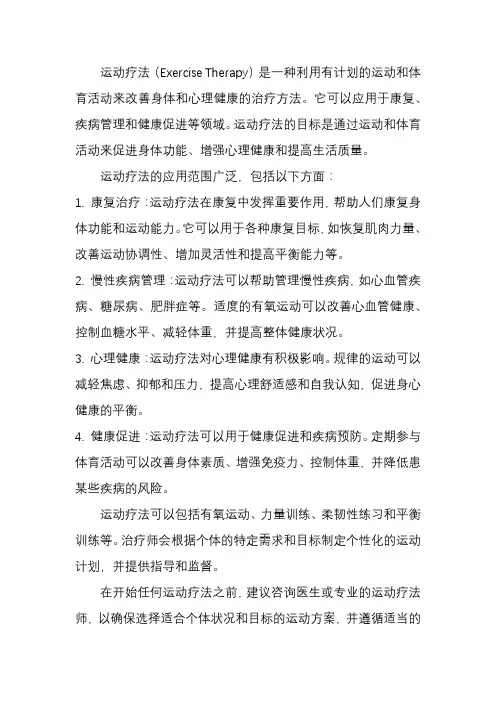 运动疗法（Exercise Therapy）是一种利用有计划的运动和体育活动来改善身体和心理健康的治疗方法。它可以应用于康复、疾病管理和健康促进等领域。运动疗法的目标是通过运动和体育活动来促进身体功能、增强心理健康和提高生活质量。

运动疗法的应用范围广泛，包括以下方面：

1. 康复治疗：运动疗法在康复中发挥重要作用，帮助人们康复身体功能和运动能力。它可以用于各种康复目标，如恢复肌肉力量、改善运动协调性、增加灵活性和提高平衡能力等。

2. 慢性疾病管理：运动疗法可以帮助管理慢性疾病，如心血管疾病、糖尿病、肥胖症等。适度的有氧运动可以改善心血管健康、控制血糖水平、减轻体重，并提高整体健康状况。

3. 心理健康：运动疗法对心理健康有积极影响。规律的运动可以减轻焦虑、抑郁和压力，提高心理舒适感和自我认知，促进身心健康的平衡。

4. 健康促进：运动疗法可以用于健康促进和疾病预防。定期参与体育活动可以改善身体素质、增强免疫力、控制体重，并降低患某些疾病的风险。

运动疗法可以包括有氧运动、力量训练、柔韧性练习和平衡训练等。治疗师会根据个体的特定需求和目标制定个性化的运动计划，并提供指导和监督。

在开始任何运动疗法之前，建议咨询医生或专业的运动疗法师，以确保选择适合个体状况和目标的运动方案，并遵循适当的